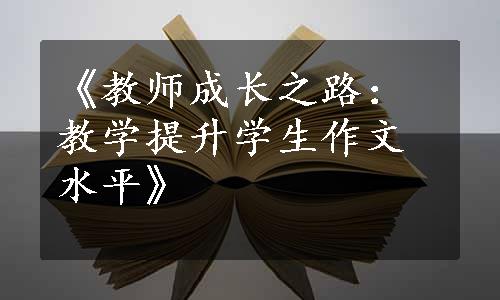 《教师成长之路：教学提升学生作文水平》